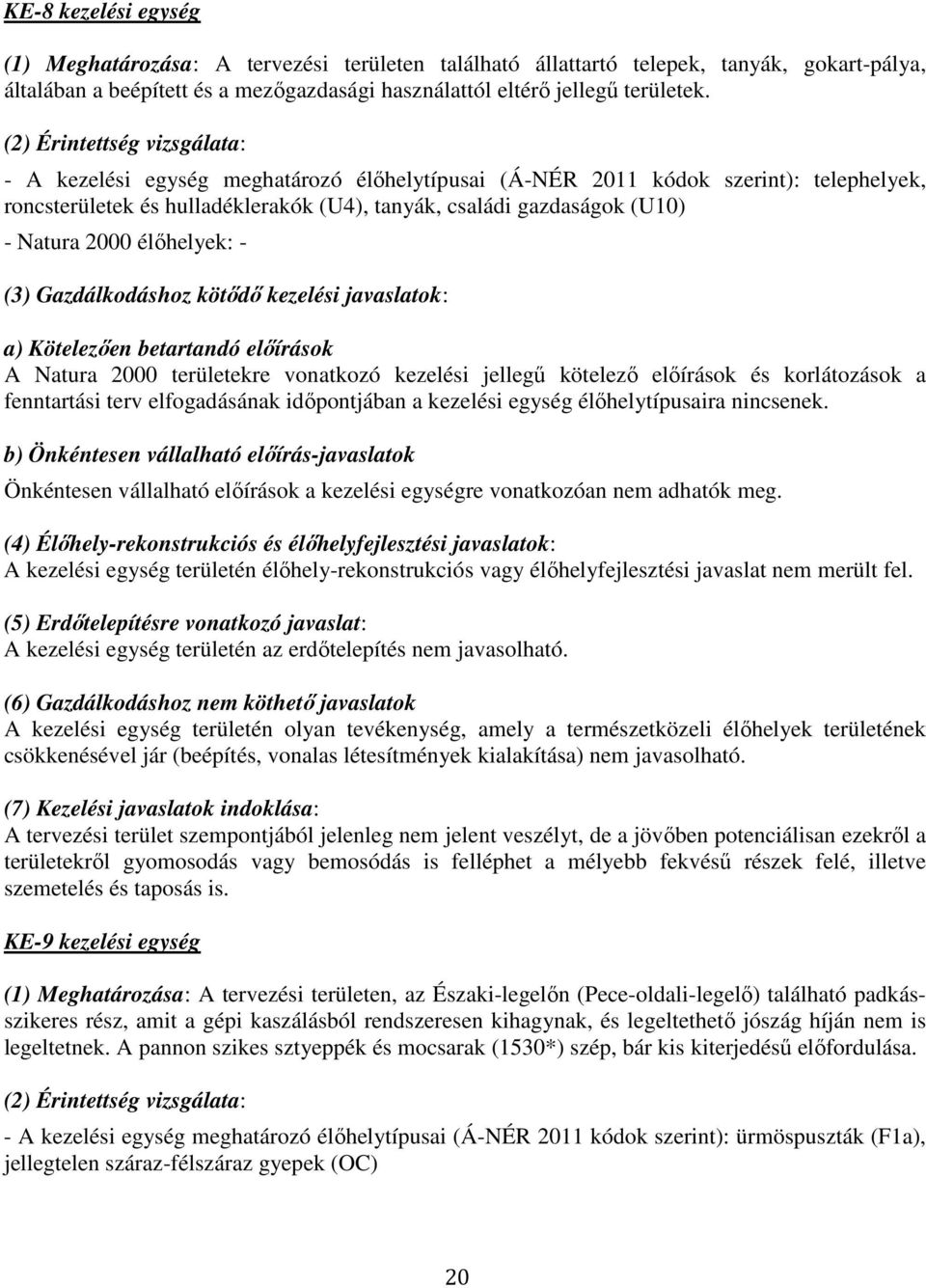 KE-8 kezelési egység

(1) Meghatározása: A tervezési területen található állattartó telepek, tanyák, gokart-pálya, általában a beépített és a mezőgazdasági használattól eltérő jellegű területek.

(2) Érintettség vizsgálata:

- A kezelési egység meghatározó élőhelytípusai (Á-NÉR 2011 kódok szerint): telephelyek, roncsterületek és hulladéklerakók (U4), tanyák, családi gazdaságok (U10)

- Natura 2000 élőhelyek: -

(3) Gazdálkodáshoz kötődő kezelési javaslatok:

a) Kötelezően betartandó előírások
A Natura 2000 területekre vonatkozó kezelési jellegű kötelező előírások és korlátozások a fenntartási terv elfogadásának időpontjában a kezelési egység élőhelytípusaira nincsenek.

b) Önkéntesen vállalható előírás-javaslatok

Önkéntesen vállalható előírások a kezelési egységre vonatkozóan nem adhatók meg.

(4) Élőhely-rekonstrukciós és élőhelyfejlesztési javaslatok:
A kezelési egység területén élőhely-rekonstrukciós vagy élőhelyfejlesztési javaslat nem merült fel.

(5) Erdőtelepítésre vonatkozó javaslat:
A kezelési egység területén az erdőtelepítés nem javasolható.

(6) Gazdálkodáshoz nem köthető javaslatok
A kezelési egység területén olyan tevékenység, amely a természetközeli élőhelyek területének csökkenésével jár (beépítés, vonalas létesítmények kialakítása) nem javasolható.

(7) Kezelési javaslatok indoklása:
A tervezési terület szempontjából jelenleg nem jelent veszélyt, de a jövőben potenciálisan ezekről a területekről gyomosodás vagy bemosódás is felléphet a mélyebb fekvésű részek felé, illetve szemetelés és taposás is.

KE-9 kezelési egység

(1) Meghatározása: A tervezési területen, az Északi-legelőn (Pece-oldali-legelő) található padkás-szikeres rész, amit a gépi kaszálásból rendszeresen kihagynak, és legeltethető jószág híján nem is legeltetnek. A pannon szikes sztyeppék és mocsarak (1530*) szép, bár kis kiterjedésű előfordulása.

(2) Érintettség vizsgálata:

- A kezelési egység meghatározó élőhelytípusai (Á-NÉR 2011 kódok szerint): ürmöspuszták (F1a), jellegtelen száraz-félszáraz gyepek (OC)

20